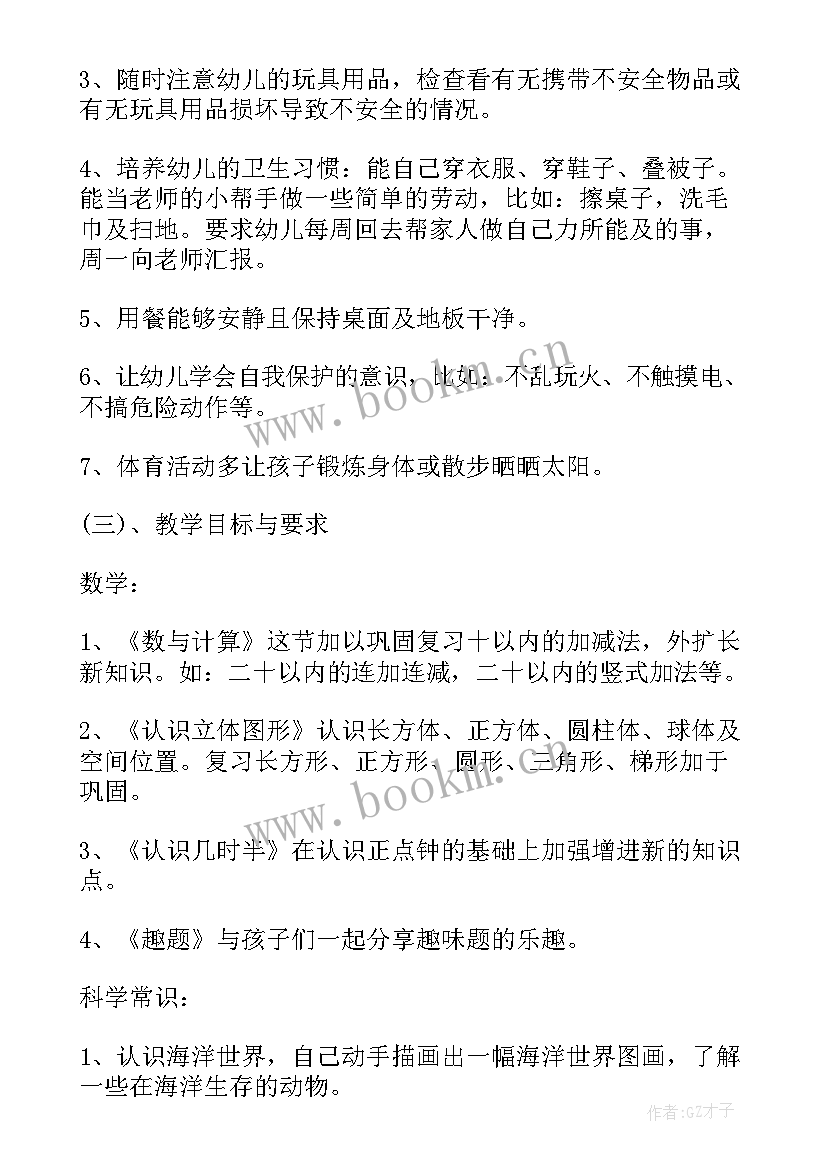 3、随时注意幼儿的玩具用品，检查看有无携带不安全物品或有无玩具用品损坏导致不安全的情况。

4、培养幼儿的卫生习惯：能自己穿衣服、穿鞋子、叠被子。能当老师的小帮手做一些简单的劳动，比如：擦桌子，洗毛巾及扫地。要求幼儿每周回去帮家人做自己力所能及的事，周一向老师汇报。

5、用餐能够安静且保持桌面及地板干净。

6、让幼儿学会自我保护的意识，比如：不乱玩火、不触摸电、不搞危险动作等。

7、体育活动多让孩子锻炼身体或散步晒晒太阳。

(三)、教学目标与要求

数学：

1、《数与计算》这节加以巩固复习十以内的加减法，外扩长新知识。如：二十以内的连加连减，二十以内的竖式加法等。

2、《认识立体图形》认识长方体、正方体、圆柱体、球体及空间位置。复习长方形、正方形、圆形、三角形、梯形加于巩固。

3、《认识几时半》在认识正点钟的基础上加强增进新的知识点。

4、《趣题》与孩子们一起分享趣味题的乐趣。

科学常识：

1、认识海洋世界，自己动手描画出一幅海洋世界图画，了解一些在海洋生存的动物。

www.bookm.cn

www.bookm.cn

作者:GZ才子